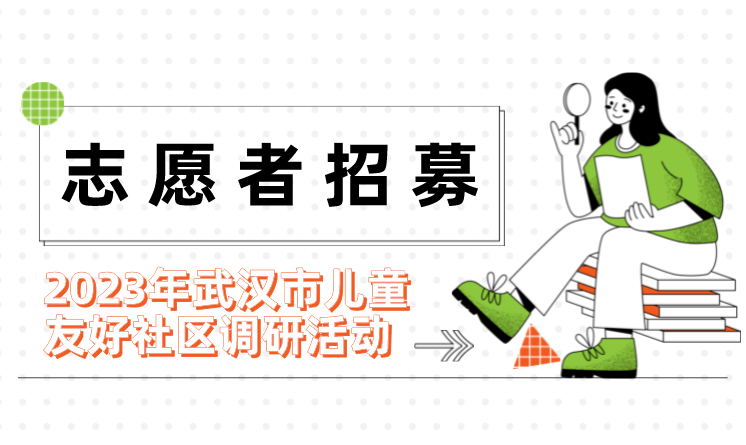 志愿者招募

2023年武汉市儿童友好社区调研活动